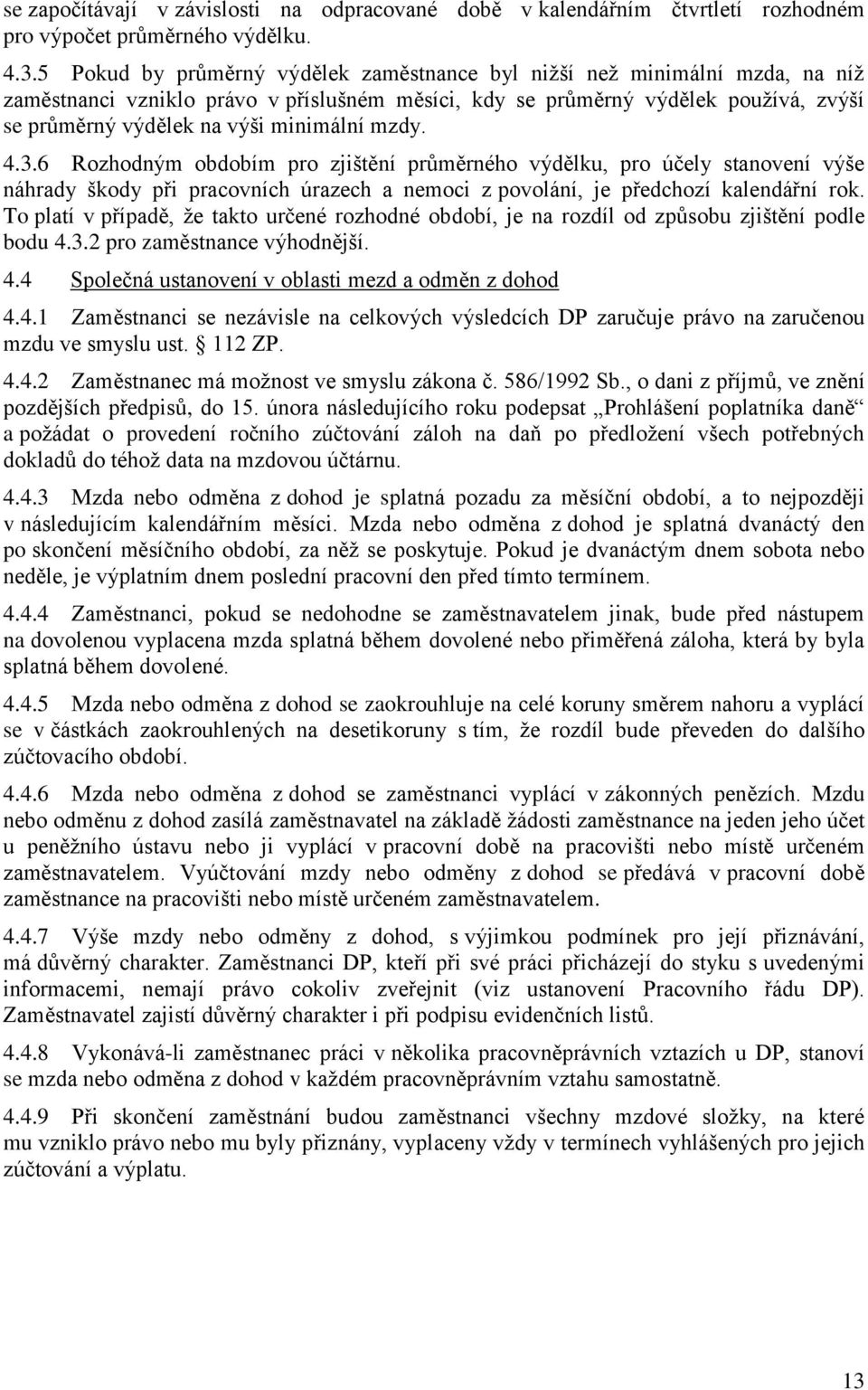 se započítávají v závislosti na odpracované době v kalendářním čtvrtletí rozhodném pro výpočet průměrného výdělku.

4.3.5 Pokud by průměrný výdělek zaměstnance byl nižší než minimální mzda, na níž zaměstnanci vzniklo právo v příslušném měsíci, kdy se průměrný výdělek používá, zvýší se průměrný výdělek na výši minimální mzdy.

4.3.6 Rozhodným obdobím pro zjištění průměrného výdělku, pro účely stanovení výše náhrady škody při pracovních úrazech a nemoci z povolání, je předchozí kalendářní rok. To platí v případě, že takto určené rozhodné období, je na rozdíl od způsobu zjištění podle bodu 4.3.2 pro zaměstnance výhodnější.

4.4 Společná ustanovení v oblasti mezd a odměn z dohod

4.4.1 Zaměstnanci se nezávisle na celkových výsledcích DP zaručuje právo na zaručenou mzdu ve smyslu ust. 112 ZP.

4.4.2 Zaměstnanec má možnost ve smyslu zákona č. 586/1992 Sb., o dani z příjmů, ve znění pozdějších předpisů, do 15. února následujícího roku podepsat „Prohlášení poplatníka daně“ a požádat o provedení ročního zúčtování záloh na daň po předložení všech potřebných dokladů do téhož data na mzdovou účtárnu.

4.4.3 Mzda nebo odměna z dohod je splatná pozadu za měsíční období, a to nejpozději v následujícím kalendářním měsíci. Mzda nebo odměna z dohod je splatná dvanáctý den po skončení měsíčního období, za něž se poskytuje. Pokud je dvanáctým dnem sobota nebo neděle, je výplatním dnem poslední pracovní den před tímto termínem.

4.4.4 Zaměstnanci, pokud se nedohodne se zaměstnavatelem jinak, bude před nástupem na dovolenou vyplacena mzda splatná během dovolené nebo přiměřená záloha, která by byla splatná během dovolené.

4.4.5 Mzda nebo odměna z dohod se zaokrouhluje na celé koruny směrem nahoru a vyplácí se v částkách zaokrouhlených na desetikoruny s tím, že rozdíl bude převeden do dalšího zúčtovacího období.

4.4.6 Mzda nebo odměna z dohod se zaměstnanci vyplácí v zákonných penězích. Mzdu nebo odměnu z dohod zasílá zaměstnavatel na základě žádosti zaměstnance na jeden jeho účet u peněžního ústavu nebo ji vyplácí v pracovní době na pracovišti nebo místě určeném zaměstnavatelem. Vyúčtování mzdy nebo odměny z dohod se předává v pracovní době zaměstnance na pracovišti nebo místě určeném zaměstnavatelem.

4.4.7 Výše mzdy nebo odměny z dohod, s výjimkou podmínek pro její přiznávání, má důvěrný charakter. Zaměstnanci DP, kteří při své práci přicházejí do styku s uvedenými informacemi, nemají právo cokoliv zveřejnit (viz ustanovení Pracovního řádu DP). Zaměstnavatel zajistí důvěrný charakter i při podpisu evidenčních listů.

4.4.8 Vykonává-li zaměstnanec práci v několika pracovněprávních vztazích u DP, stanoví se mzda nebo odměna z dohod v každém pracovněprávním vztahu samostatně.

4.4.9 Při skončení zaměstnání budou zaměstnanci všechny mzdové složky, na které mu vzniklo právo nebo mu byly přiznány, vyplaceny vždy v termínech vyhlášených pro jejich zúčtování a výplatu.

13